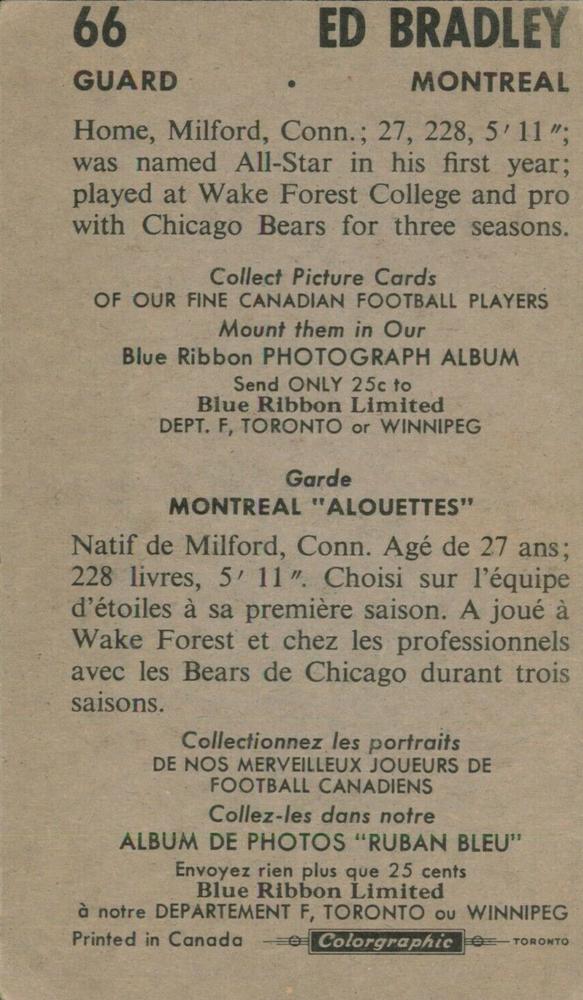 66 ED BRADLEY

GUARD • MONTREAL

Home, Milford, Conn.; 27, 228, 5′ 11″; was named All-Star in his first year; played at Wake Forest College and pro with Chicago Bears for three seasons.

Collect Picture Cards
OF OUR FINE CANADIAN FOOTBALL PLAYERS
Mount them in Our
Blue Ribbon PHOTOGRAPH ALBUM
Send ONLY 25c to
Blue Ribbon Limited
DEPT. F, TORONTO or WINNIPEG

Garde
MONTREAL "ALOUETTES"

Natif de Milford, Conn. Agé de 27 ans; 228 livres, 5′ 11″. Choisi sur l'équipe d'étoiles à sa première saison. A joué à Wake Forest et chez les professionnels avec les Bears de Chicago durant trois saisons.

Collectionnez les portraits
DE NOS MERVEILLEUX JOUEURS DE
FOOTBALL CANADIENS
Collez-les dans notre
ALBUM DE PHOTOS "RUBAN BLEU"
Envoyez rien plus que 25 cents
Blue Ribbon Limited
à notre DEPARTEMENT F, TORONTO ou WINNIPEG

Printed in Canada Colorgraphic TORONTO